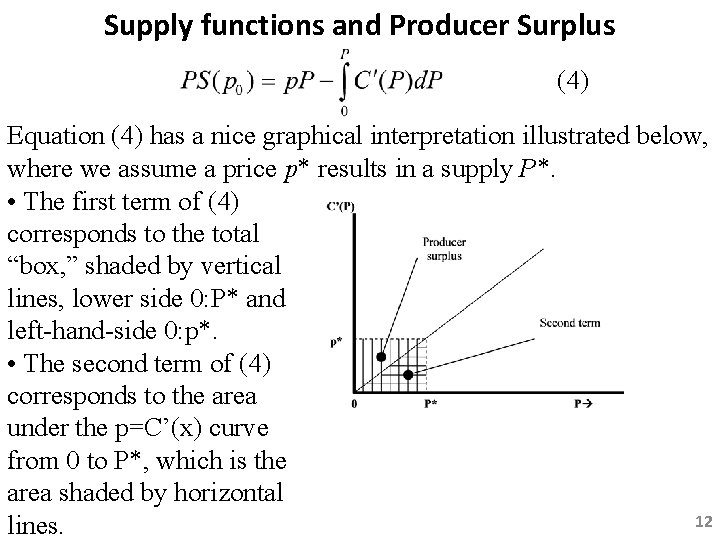 Supply functions and Producer Surplus

$PS(p_0) = pP - \int_0^P C'(P)dP$ (4)

Equation (4) has a nice graphical interpretation illustrated below, where we assume a price $p^*$ results in a supply $P^*$.

• The first term of (4) corresponds to the total “box,” shaded by vertical lines, lower side 0:P* and left-hand-side 0:p*.

• The second term of (4) corresponds to the area under the p=C’(x) curve from 0 to P*, which is the area shaded by horizontal lines.

C'(P)
Producer surplus
Second term
p*
0
P*
P→

12